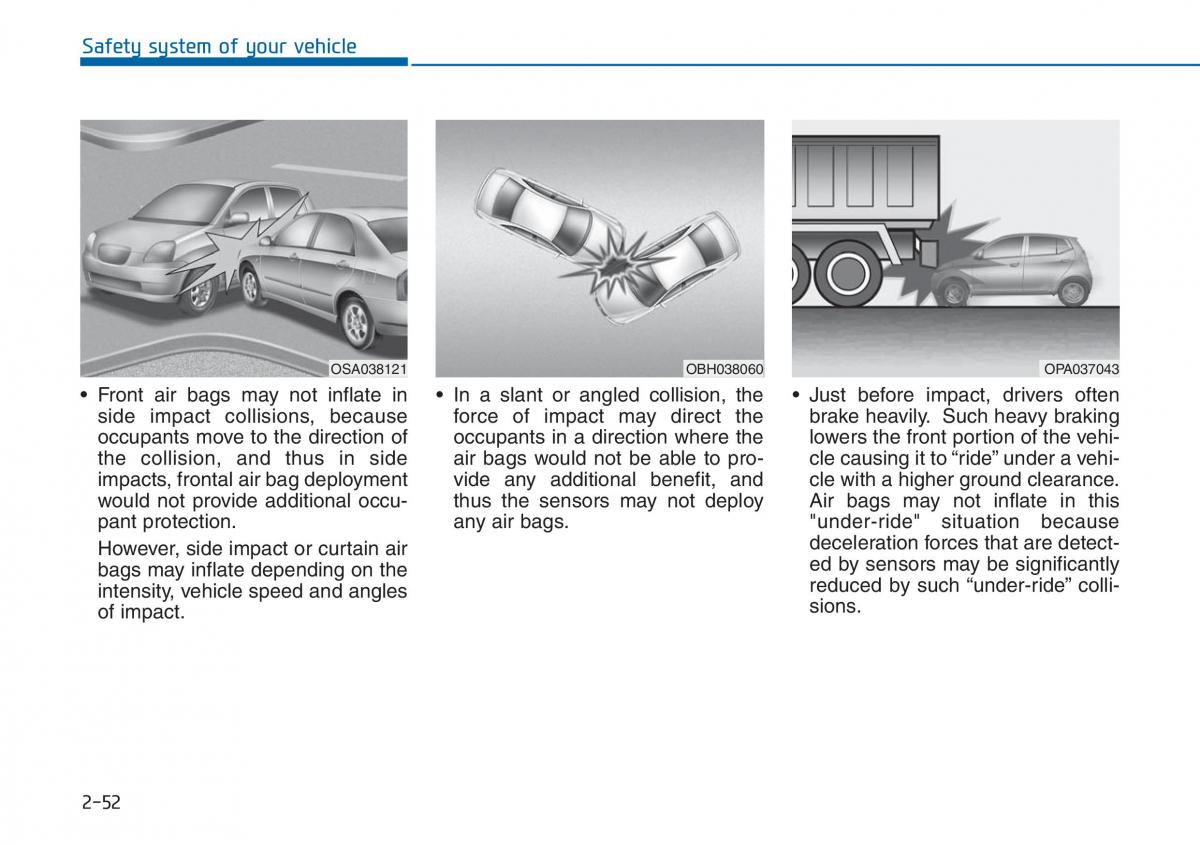 Safety system of your vehicle

OSA038121

• Front air bags may not inflate in side impact collisions, because occupants move to the direction of the collision, and thus in side impacts, frontal air bag deployment would not provide additional occupant protection.

However, side impact or curtain air bags may inflate depending on the intensity, vehicle speed and angles of impact.

OBH038060

• In a slant or angled collision, the force of impact may direct the occupants in a direction where the air bags would not be able to provide any additional benefit, and thus the sensors may not deploy any air bags.

OPA037043

• Just before impact, drivers often brake heavily. Such heavy braking lowers the front portion of the vehicle causing it to “ride” under a vehicle with a higher ground clearance. Air bags may not inflate in this "under-ride" situation because deceleration forces that are detected by sensors may be significantly reduced by such “under-ride” collisions.

2-52